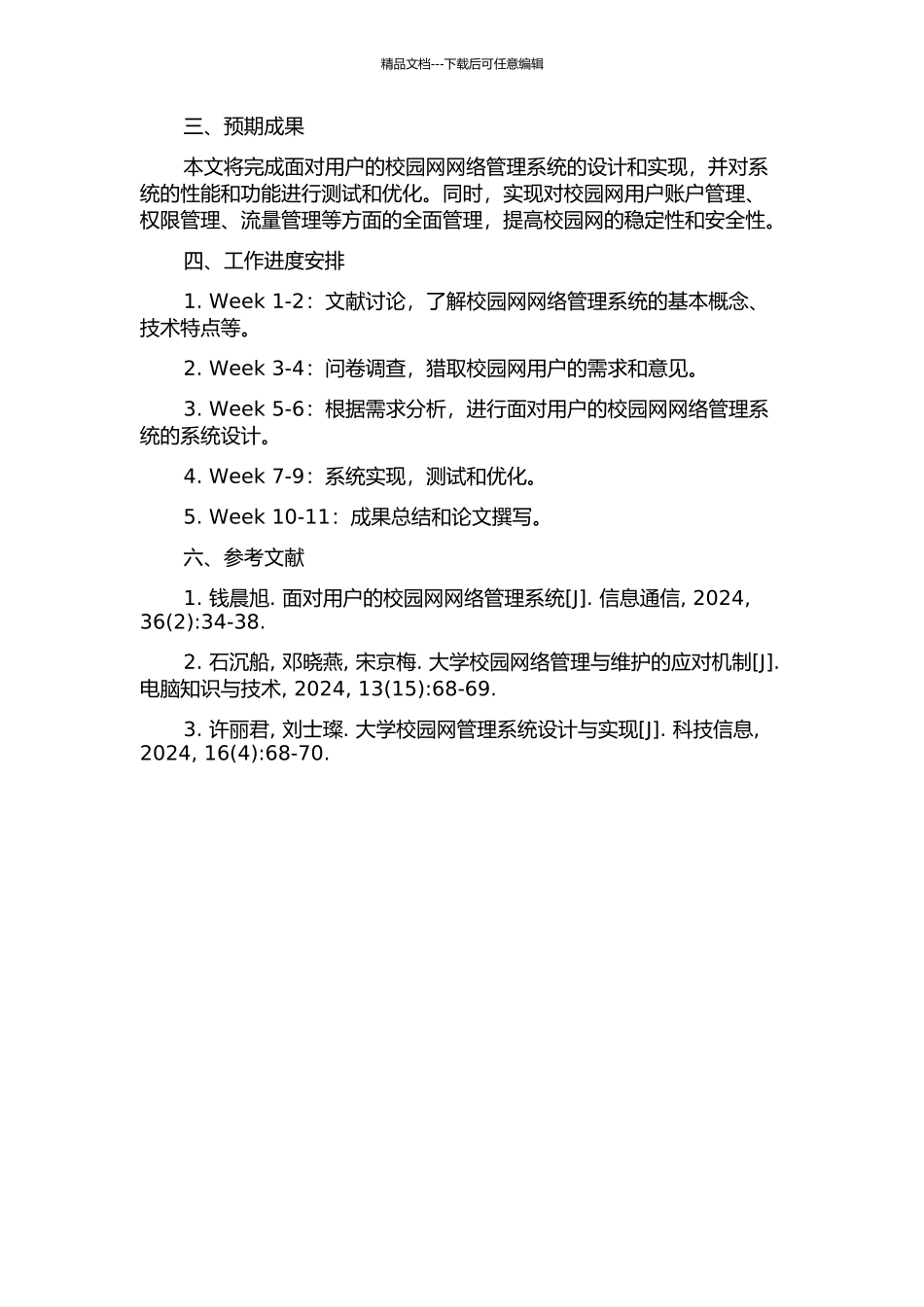 精品文档---下载后可任意编辑

三、预期成果

本文将完成面对用户的校园网网络管理系统的设计和实现，并对系统的性能和功能进行测试和优化。同时，实现对校园网用户账户管理、权限管理、流量管理等方面的全面管理，提高校园网的稳定性和安全性。

四、工作进度安排

1. Week 1-2：文献讨论，了解校园网网络管理系统的基本概念、技术特点等。

2. Week 3-4：问卷调查，猎取校园网用户的需求和意见。

3. Week 5-6：根据需求分析，进行面对用户的校园网网络管理系统的系统设计。

4. Week 7-9：系统实现，测试和优化。

5. Week 10-11：成果总结和论文撰写。

六、参考文献

1. 钱晨旭. 面对用户的校园网网络管理系统[J]. 信息通信, 2024, 36(2):34-38.

2. 石沉船, 邓晓燕, 宋京梅. 大学校园网络管理与维护的应对机制[J]. 电脑知识与技术, 2024, 13(15):68-69.

3. 许丽君, 刘士璨. 大学校园网管理系统设计与实现[J]. 科技信息, 2024, 16(4):68-70.